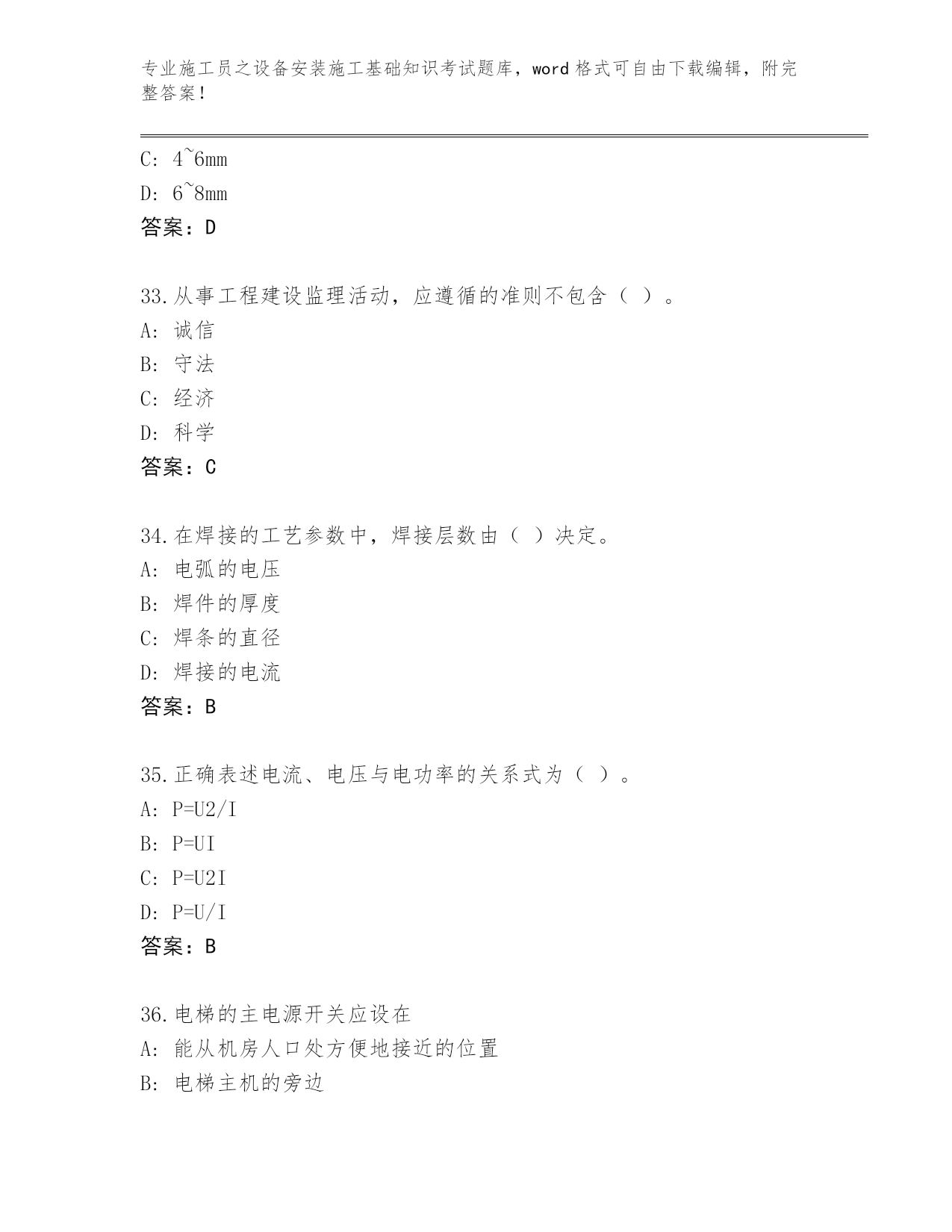 专业施工员之设备安装施工基础知识考试题库，word 格式可自由下载编辑，附完整答案！

C: 4~6mm
D: 6~8mm
答案：D

33.从事工程建设监理活动，应遵循的准则不包含（ ）。
A: 诚信
B: 守法
C: 经济
D: 科学
答案：C

34.在焊接的工艺参数中，焊接层数由（ ）决定。
A: 电弧的电压
B: 焊件的厚度
C: 焊条的直径
D: 焊接的电流
答案：B

35.正确表述电流、电压与电功率的关系式为（ ）。
A: P=U2/I
B: P=UI
C: P=U2I
D: P=U/I
答案：B

36.电梯的主电源开关应设在
A: 能从机房人口处方便地接近的位置
B: 电梯主机的旁边